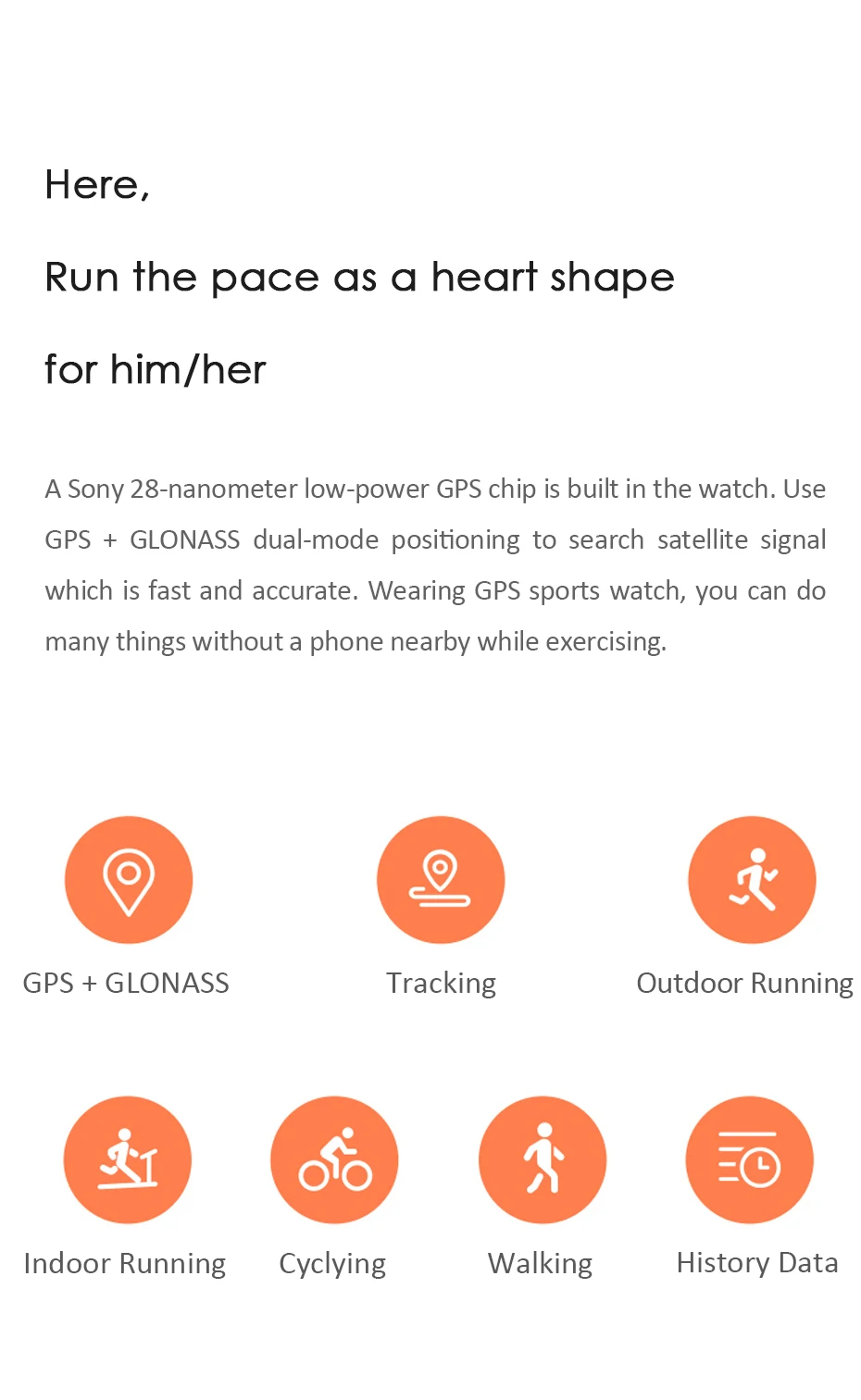 Here,

Run the pace as a heart shape

for him/her

A Sony 28-nanometer low-power GPS chip is built in the watch. Use GPS + GLONASS dual-mode positioning to search satellite signal which is fast and accurate. Wearing GPS sports watch, you can do many things without a phone nearby while exercising.

GPS + GLONASS

Tracking

Outdoor Running

Indoor Running

Cyclying

Walking

History Data